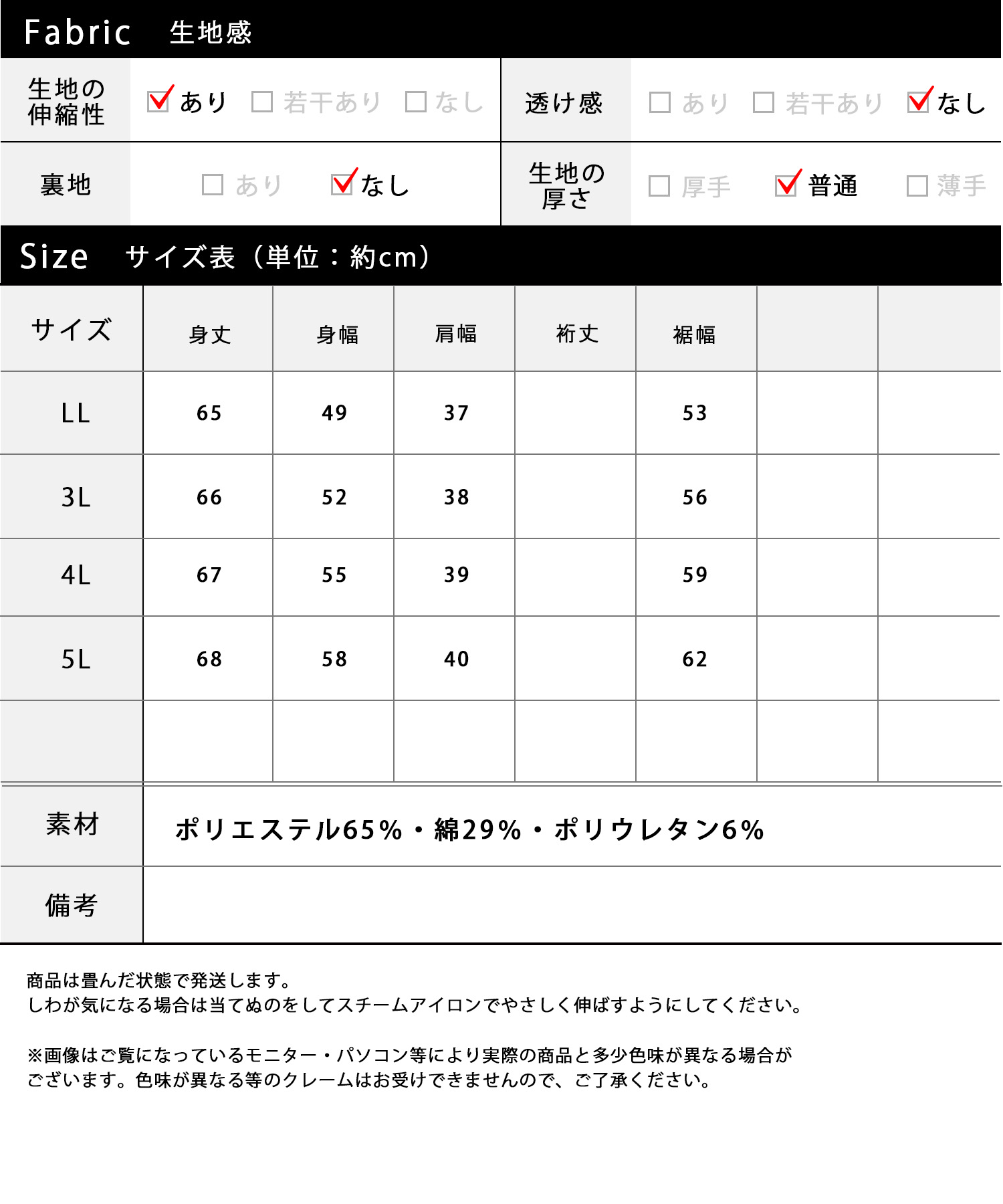 Fabric 生地感

| 生地の伸縮性 | ☑あり ☐若干あり ☐なし | 透け感 | ☐あり ☐若干あり ☑なし |
|---|---|---|---|
| 裏地 | ☐あり ☑なし | 生地の厚さ | ☐厚手 ☑普通 ☐薄手 |

Size サイズ表（単位：約cm）

| サイズ | 身丈 | 身幅 | 肩幅 | 裄丈 | 裾幅 | | |
|---|---|---|---|---|---|---|---|
| LL | 65 | 49 | 37 | | 53 | | |
| 3L | 66 | 52 | 38 | | 56 | | |
| 4L | 67 | 55 | 39 | | 59 | | |
| 5L | 68 | 58 | 40 | | 62 | | |
| | | | | | | | |

| 素材 | ポリエステル65%・綿29%・ポリウレタン6% |
|---|---|
| 備考 | |

商品は畳んだ状態で発送します。
しわが気になる場合は当てぬのをしてスチームアイロンでやさしく伸ばすようにしてください。

※画像はご覧になっているモニター・パソコン等により実際の商品と多少色味が異なる場合がございます。色味が異なる等のクレームはお受けできませんので、ご了承ください。